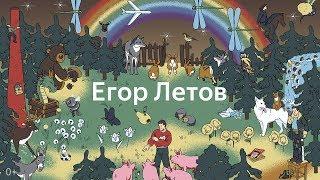 Егор Летов

0+